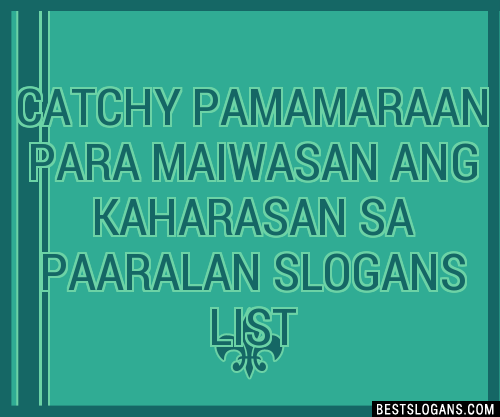 CATCHY PAMAMARAAN PARA MAIWASAN ANG KAHARASAN SA PAARALAN SLOGANS LIST

BESTSLOGANS.COM